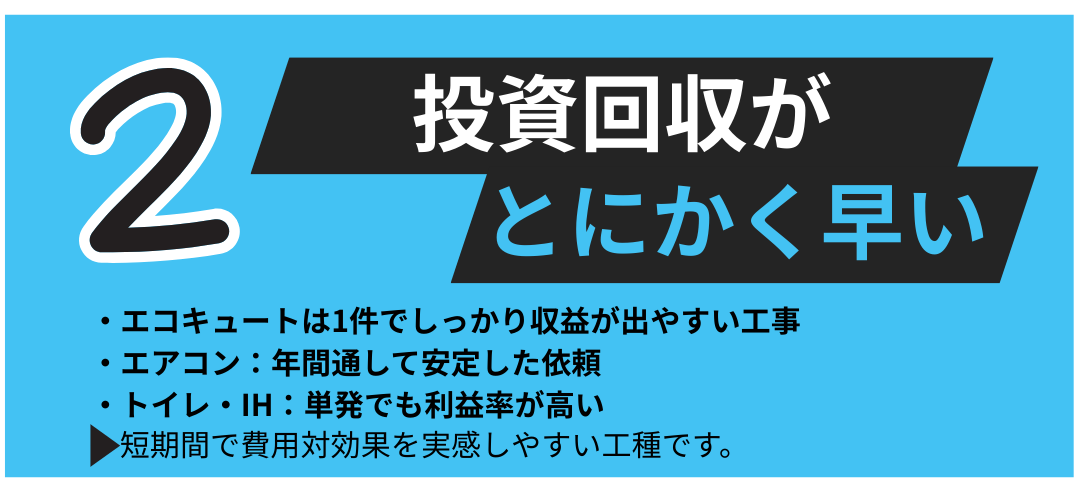 2 投資回収が
とにかく早い

・エコキュートは1件でしっかり収益が出やすい工事
・エアコン：年間通して安定した依頼
・トイレ・IH：単発でも利益率が高い
▶短期間で費用対効果を実感しやすい工種です。